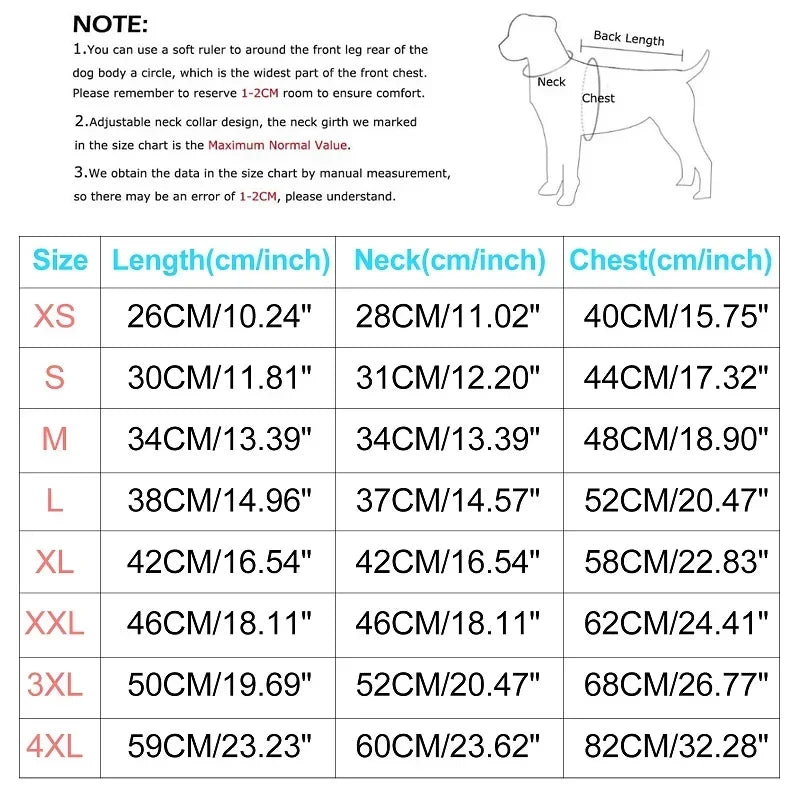 NOTE:
1.You can use a soft ruler to around the front leg rear of the dog body a circle, which is the widest part of the front chest. Please remember to reserve 1-2CM room to ensure comfort.

2.Adjustable neck collar design, the neck girth we marked in the size chart is the Maximum Normal Value.

3.We obtain the data in the size chart by manual measurement, so there may be an error of 1-2CM, please understand.

Back Length
Neck
Chest

| Size | Length(cm/inch) | Neck(cm/inch) | Chest(cm/inch) |
|---|---|---|---|
| XS | 26CM/10.24" | 28CM/11.02" | 40CM/15.75" |
| S | 30CM/11.81" | 31CM/12.20" | 44CM/17.32" |
| M | 34CM/13.39" | 34CM/13.39" | 48CM/18.90" |
| L | 38CM/14.96" | 37CM/14.57" | 52CM/20.47" |
| XL | 42CM/16.54" | 42CM/16.54" | 58CM/22.83" |
| XXL | 46CM/18.11" | 46CM/18.11" | 62CM/24.41" |
| 3XL | 50CM/19.69" | 52CM/20.47" | 68CM/26.77" |
| 4XL | 59CM/23.23" | 60CM/23.62" | 82CM/32.28" |